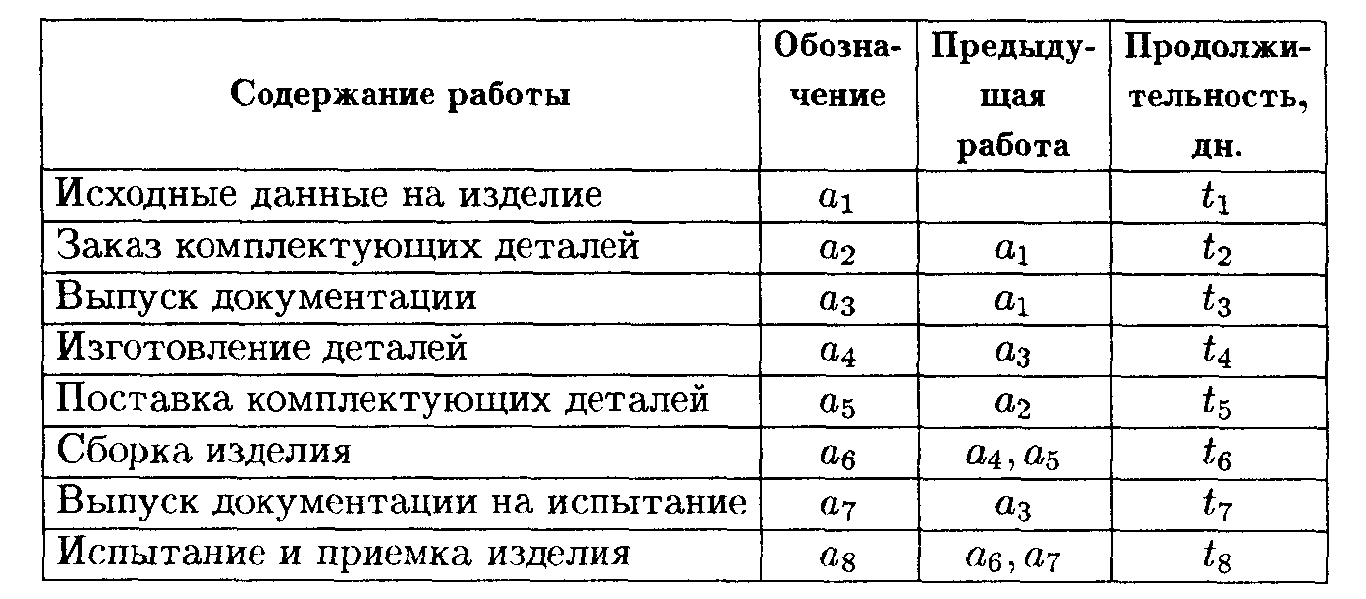 | Содержание работы | Обозначение | Предыдущая работа | Продолжительность, дн. |
|---|---|---|---|
| Исходные данные на изделие | $a_1$ | | $t_1$ |
| Заказ комплектующих деталей | $a_2$ | $a_1$ | $t_2$ |
| Выпуск документации | $a_3$ | $a_1$ | $t_3$ |
| Изготовление деталей | $a_4$ | $a_3$ | $t_4$ |
| Поставка комплектующих деталей | $a_5$ | $a_2$ | $t_5$ |
| Сборка изделия | $a_6$ | $a_4, a_5$ | $t_6$ |
| Выпуск документации на испытание | $a_7$ | $a_3$ | $t_7$ |
| Испытание и приемка изделия | $a_8$ | $a_6, a_7$ | $t_8$ |